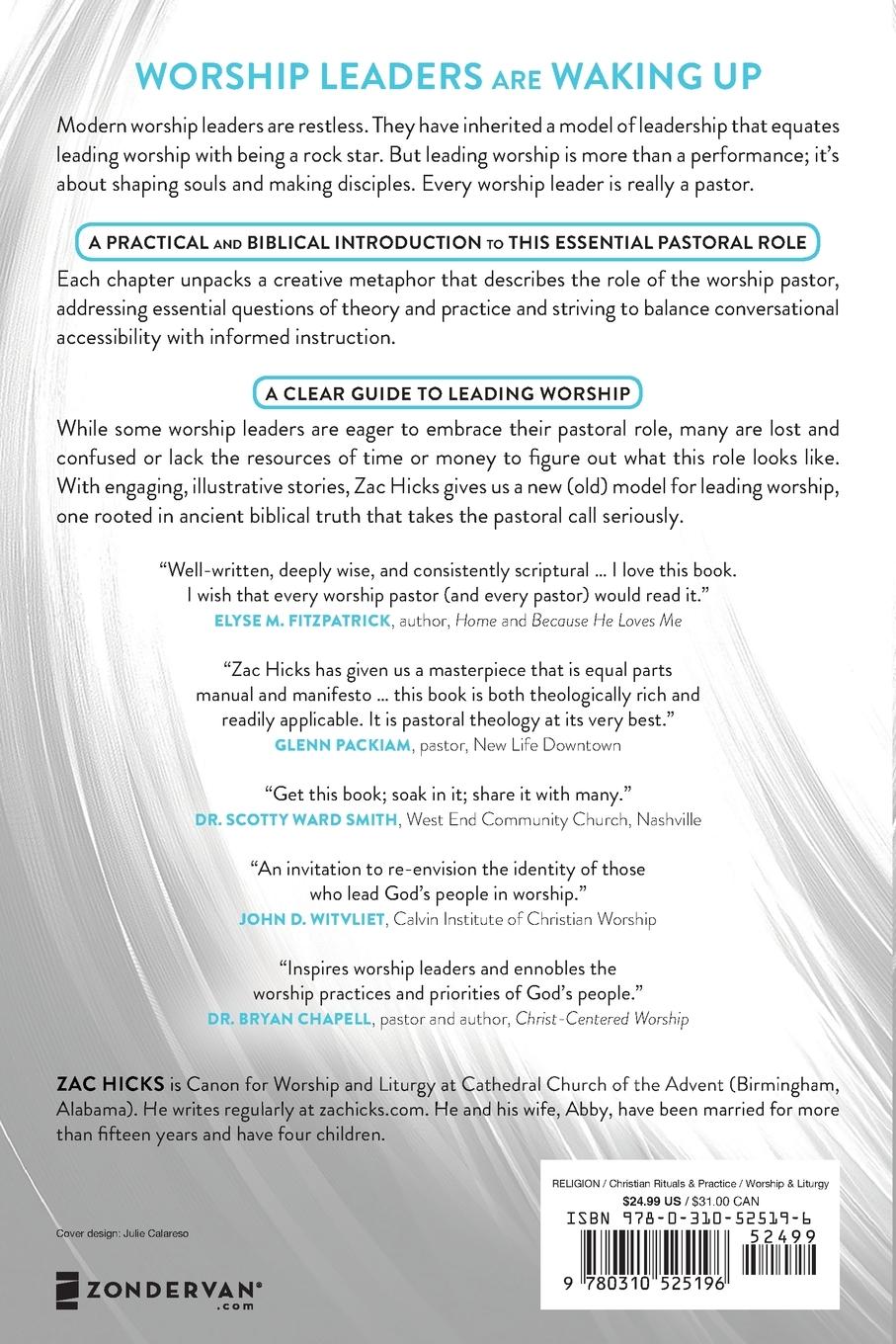 WORSHIP LEADERS ARE WAKING UP

Modern worship leaders are restless. They have inherited a model of leadership that equates leading worship with being a rock star. But leading worship is more than a performance; it's about shaping souls and making disciples. Every worship leader is really a pastor.

A PRACTICAL AND BIBLICAL INTRODUCTION TO THIS ESSENTIAL PASTORAL ROLE

Each chapter unpacks a creative metaphor that describes the role of the worship pastor, addressing essential questions of theory and practice and striving to balance conversational accessibility with informed instruction.

A CLEAR GUIDE TO LEADING WORSHIP

While some worship leaders are eager to embrace their pastoral role, many are lost and confused or lack the resources of time or money to figure out what this role looks like. With engaging, illustrative stories, Zac Hicks gives us a new (old) model for leading worship, one rooted in ancient biblical truth that takes the pastoral call seriously.

"Well-written, deeply wise, and consistently scriptural ... I love this book. I wish that every worship pastor (and every pastor) would read it."
ELYSE M. FITZPATRICK, author, Home and Because He Loves Me

"Zac Hicks has given us a masterpiece that is equal parts manual and manifesto ... this book is both theologically rich and readily applicable. It is pastoral theology at its very best."
GLENN PACKIAM, pastor, New Life Downtown

"Get this book; soak in it; share it with many."
DR. SCOTTY WARD SMITH, West End Community Church, Nashville

"An invitation to re-envision the identity of those who lead God's people in worship."
JOHN D. WITVLIET, Calvin Institute of Christian Worship

"Inspires worship leaders and ennobles the worship practices and priorities of God's people."
DR. BRYAN CHAPELL, pastor and author, Christ-Centered Worship

ZAC HICKS is Canon for Worship and Liturgy at Cathedral Church of the Advent (Birmingham, Alabama). He writes regularly at zachicks.com. He and his wife, Abby, have been married for more than fifteen years and have four children.

Cover design: Julie Calareso

ZONDERVAN®
.com

RELIGION / Christian Rituals & Practice / Worship & Liturgy
$24.99 US / $31.00 CAN
ISBN 978-0-310-52519-6
52499
9 780310 525196